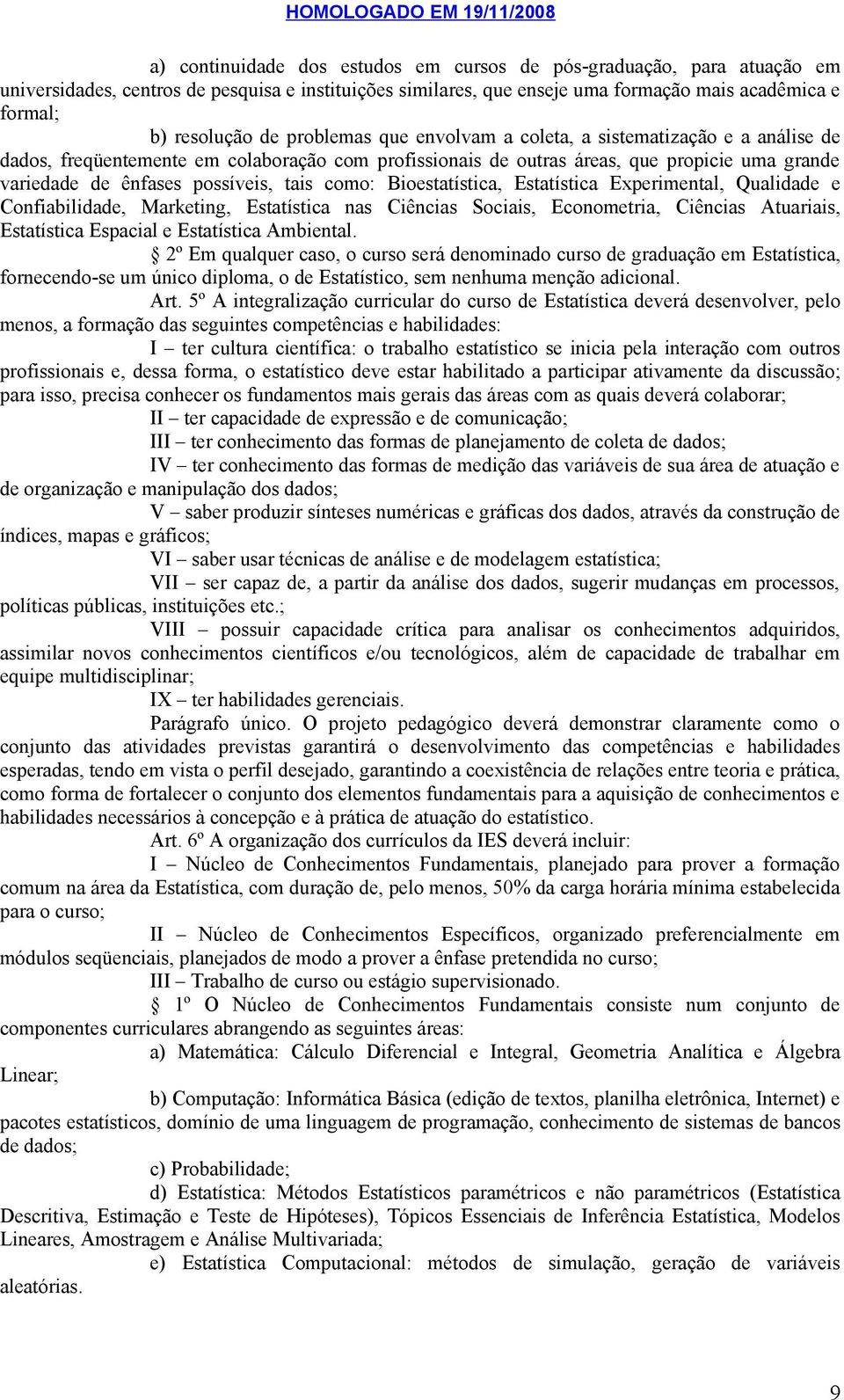 HOMOLOGADO EM 19/11/2008

a) continuidade dos estudos em cursos de pós-graduação, para atuação em universidades, centros de pesquisa e instituições similares, que enseje uma formação mais acadêmica e formal;

b) resolução de problemas que envolvam a coleta, a sistematização e a análise de dados, freqüentemente em colaboração com profissionais de outras áreas, que propicie uma grande variedade de ênfases possíveis, tais como: Bioestatística, Estatística Experimental, Qualidade e Confiabilidade, Marketing, Estatística nas Ciências Sociais, Econometria, Ciências Atuariais, Estatística Espacial e Estatística Ambiental.

§ 2º Em qualquer caso, o curso será denominado curso de graduação em Estatística, fornecendo-se um único diploma, o de Estatístico, sem nenhuma menção adicional.

Art. 5º A integralização curricular do curso de Estatística deverá desenvolver, pelo menos, a formação das seguintes competências e habilidades:

I – ter cultura científica: o trabalho estatístico se inicia pela interação com outros profissionais e, dessa forma, o estatístico deve estar habilitado a participar ativamente da discussão; para isso, precisa conhecer os fundamentos mais gerais das áreas com as quais deverá colaborar;

II – ter capacidade de expressão e de comunicação;

III – ter conhecimento das formas de planejamento de coleta de dados;

IV – ter conhecimento das formas de medição das variáveis de sua área de atuação e de organização e manipulação dos dados;

V – saber produzir sínteses numéricas e gráficas dos dados, através da construção de índices, mapas e gráficos;

VI – saber usar técnicas de análise e de modelagem estatística;

VII – ser capaz de, a partir da análise dos dados, sugerir mudanças em processos, políticas públicas, instituições etc.;

VIII – possuir capacidade crítica para analisar os conhecimentos adquiridos, assimilar novos conhecimentos científicos e/ou tecnológicos, além de capacidade de trabalhar em equipe multidisciplinar;

IX – ter habilidades gerenciais.

Parágrafo único. O projeto pedagógico deverá demonstrar claramente como o conjunto das atividades previstas garantirá o desenvolvimento das competências e habilidades esperadas, tendo em vista o perfil desejado, garantindo a coexistência de relações entre teoria e prática, como forma de fortalecer o conjunto dos elementos fundamentais para a aquisição de conhecimentos e habilidades necessários à concepção e à prática de atuação do estatístico.

Art. 6º A organização dos currículos da IES deverá incluir:

I – Núcleo de Conhecimentos Fundamentais, planejado para prover a formação comum na área da Estatística, com duração de, pelo menos, 50% da carga horária mínima estabelecida para o curso;

II – Núcleo de Conhecimentos Específicos, organizado preferencialmente em módulos seqüenciais, planejados de modo a prover a ênfase pretendida no curso;

III – Trabalho de curso ou estágio supervisionado.

§ 1º O Núcleo de Conhecimentos Fundamentais consiste num conjunto de componentes curriculares abrangendo as seguintes áreas:

a) Matemática: Cálculo Diferencial e Integral, Geometria Analítica e Álgebra Linear;

b) Computação: Informática Básica (edição de textos, planilha eletrônica, Internet) e pacotes estatísticos, domínio de uma linguagem de programação, conhecimento de sistemas de bancos de dados;

c) Probabilidade;

d) Estatística: Métodos Estatísticos paramétricos e não paramétricos (Estatística Descritiva, Estimação e Teste de Hipóteses), Tópicos Essenciais de Inferência Estatística, Modelos Lineares, Amostragem e Análise Multivariada;

e) Estatística Computacional: métodos de simulação, geração de variáveis aleatórias.

9